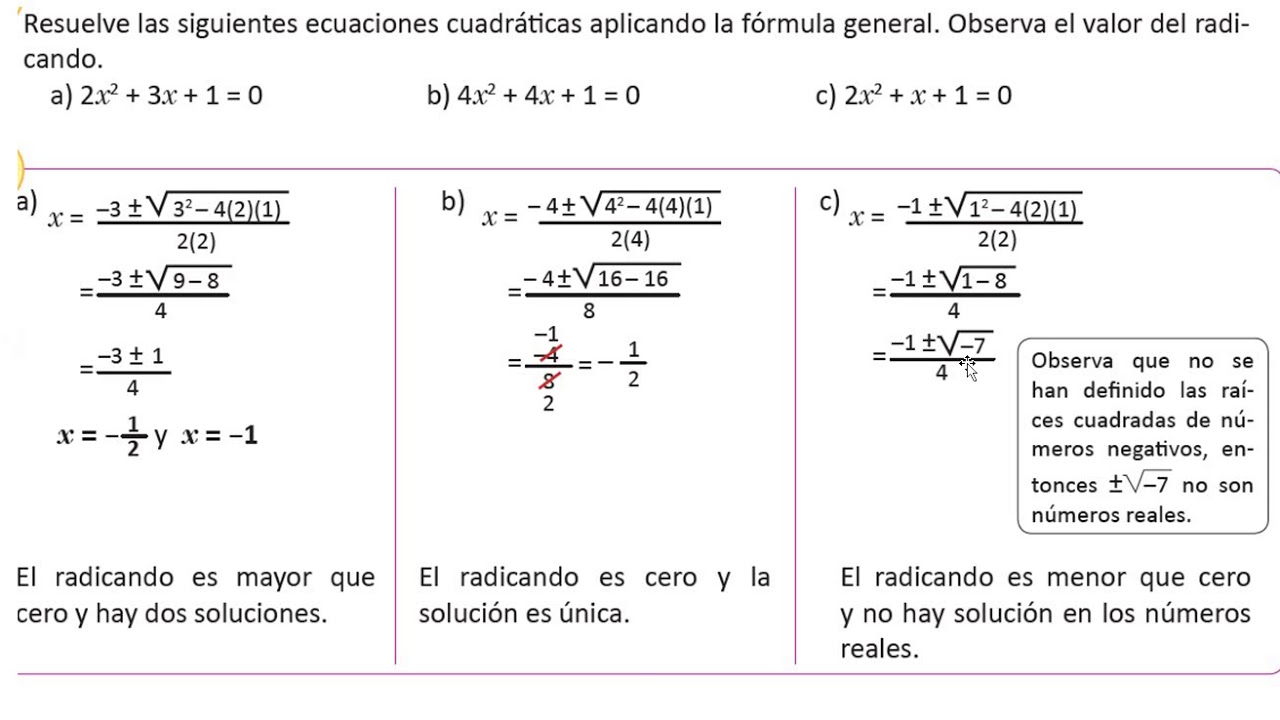 Resuelve las siguientes ecuaciones cuadráticas aplicando la fórmula general. Observa el valor del radicando.

a) $2x^2 + 3x + 1 = 0$

b) $4x^2 + 4x + 1 = 0$

c) $2x^2 + x + 1 = 0$

a) $x = \frac{-3 \pm \sqrt{3^2 - 4(2)(1)}}{2(2)}$

$= \frac{-3 \pm \sqrt{9 - 8}}{4}$

$= \frac{-3 \pm 1}{4}$

$x = -\frac{1}{2}$ y $x = -1$

El radicando es mayor que cero y hay dos soluciones.

b) $x = \frac{-4 \pm \sqrt{4^2 - 4(4)(1)}}{2(4)}$

$= \frac{-4 \pm \sqrt{16 - 16}}{8}$

$= \frac{\overset{-1}{\cancel{-4}}}{\underset{2}{\cancel{8}}} = -\frac{1}{2}$

El radicando es cero y la solución es única.

c) $x = \frac{-1 \pm \sqrt{1^2 - 4(2)(1)}}{2(2)}$

$= \frac{-1 \pm \sqrt{1 - 8}}{4}$

$= \frac{-1 \pm \sqrt{-7}}{4}$

Observa que no se han definido las raíces cuadradas de números negativos, entonces $\pm\sqrt{-7}$ no son números reales.

El radicando es menor que cero y no hay solución en los números reales.